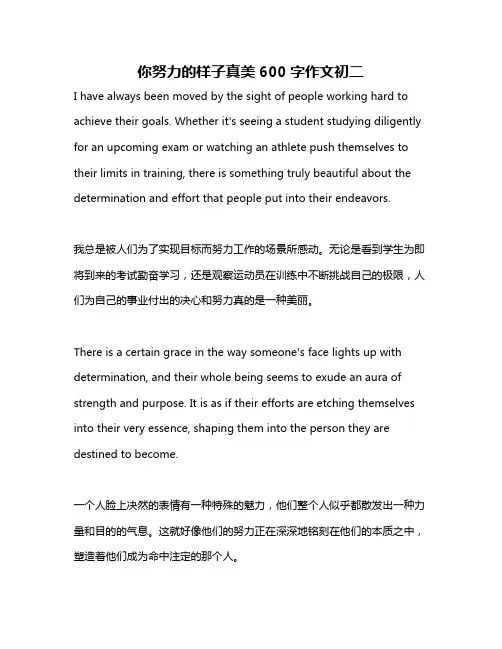 你努力的样子真美 600 字作文初二

I have always been moved by the sight of people working hard to achieve their goals. Whether it's seeing a student studying diligently for an upcoming exam or watching an athlete push themselves to their limits in training, there is something truly beautiful about the determination and effort that people put into their endeavors.

我总是被人们为了实现目标而努力工作的场景所感动。无论是看到学生为即将到来的考试勤奋学习，还是观察运动员在训练中不断挑战自己的极限，人们为自己的事业付出的决心和努力真的是一种美丽。

There is a certain grace in the way someone's face lights up with determination, and their whole being seems to exude an aura of strength and purpose. It is as if their efforts are etching themselves into their very essence, shaping them into the person they are destined to become.

一个人脸上决然的表情有一种特殊的魅力，他们整个人似乎都散发出一种力量和目的的气息。这就好像他们的努力正在深深地铭刻在他们的本质之中，塑造着他们成为命中注定的那个人。